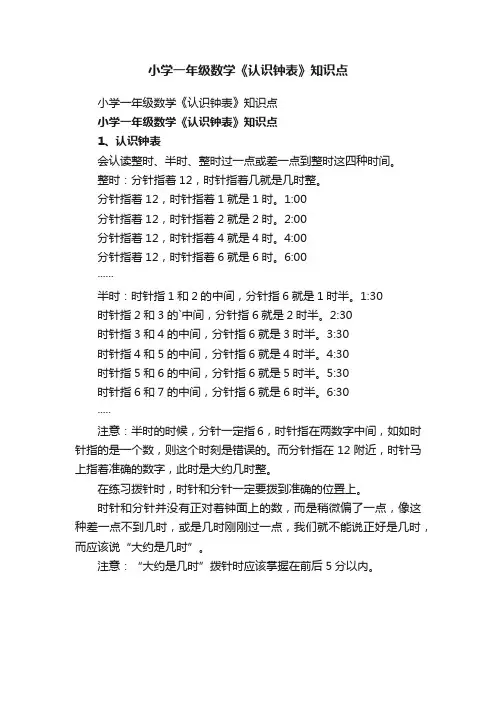 小学一年级数学《认识钟表》知识点

小学一年级数学《认识钟表》知识点

小学一年级数学《认识钟表》知识点

1、认识钟表

会认读整时、半时、整时过一点或差一点到整时这四种时间。

整时：分针指着 12，时针指着几就是几时整。

分针指着 12，时针指着 1 就是 1 时。1:00

分针指着 12，时针指着 2 就是 2 时。2:00

分针指着 12，时针指着 4 就是 4 时。4:00

分针指着 12，时针指着 6 就是 6 时。6:00

……

半时：时针指 1 和 2 的中间，分针指 6 就是 1 时半。1:30

时针指 2 和 3 的`中间，分针指 6 就是 2 时半。2:30

时针指 3 和 4 的中间，分针指 6 就是 3 时半。3:30

时针指 4 和 5 的中间，分针指 6 就是 4 时半。4:30

时针指 5 和 6 的中间，分针指 6 就是 5 时半。5:30

时针指 6 和 7 的中间，分针指 6 就是 6 时半。6:30

.....

注意：半时的时候，分针一定指 6，时针指在两数字中间，如如时针指的是一个数，则这个时刻是错误的。而分针指在 12 附近，时针马上指着准确的数字，此时是大约几时整。

在练习拨针时，时针和分针一定要拨到准确的位置上。

时针和分针并没有正对着钟面上的数，而是稍微偏了一点，像这种差一点不到几时，或是几时刚刚过一点，我们就不能说正好是几时，而应该说“大约是几时”。

注意：“大约是几时”拨针时应该掌握在前后 5 分以内。